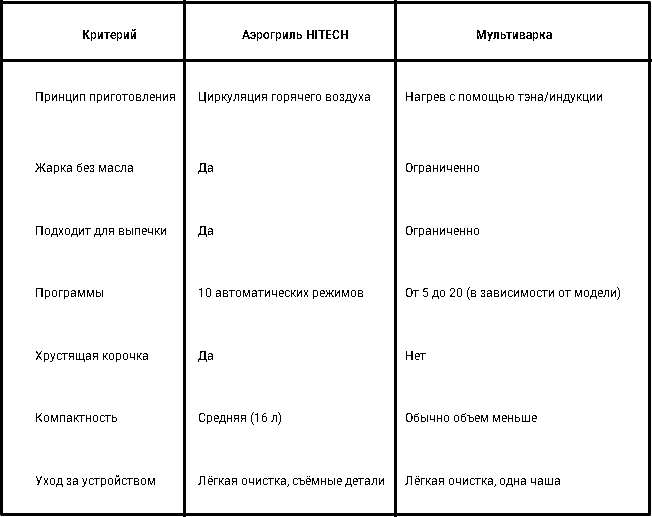 | Критерий | Аэрогриль HITECH | Мультиварка |
|---|---|---|
| Принцип приготовления | Циркуляция горячего воздуха | Нагрев с помощью тэна/индукции |
| Жарка без масла | Да | Ограниченно |
| Подходит для выпечки | Да | Ограниченно |
| Программы | 10 автоматических режимов | От 5 до 20 (в зависимости от модели) |
| Хрустящая корочка | Да | Нет |
| Компактность | Средняя (16 л) | Обычно объем меньше |
| Уход за устройством | Лёгкая очистка, съёмные детали | Лёгкая очистка, одна чаша |